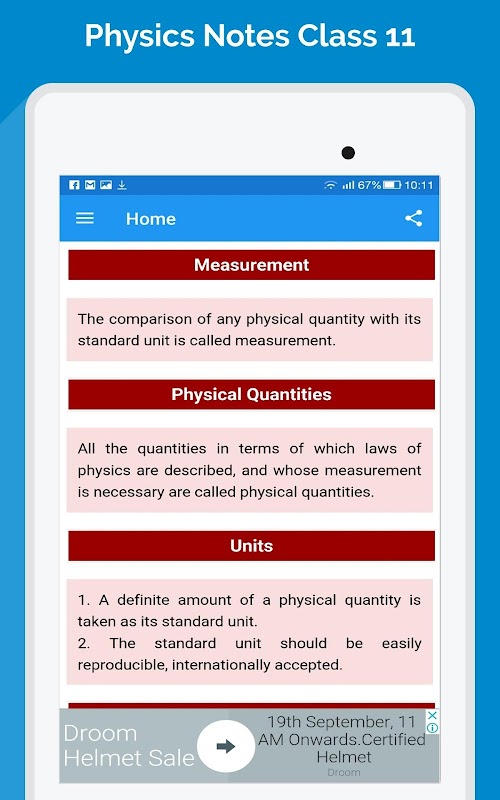 Physics Notes Class 11

67% 10:11

Home

Measurement

The comparison of any physical quantity with its standard unit is called measurement.

Physical Quantities

All the quantities in terms of which laws of physics are described, and whose measurement is necessary are called physical quantities.

Units

1. A definite amount of a physical quantity is taken as its standard unit.
2. The standard unit should be easily reproducible, internationally accepted.

Droom Helmet Sale

19th September, 11 AM Onwards.Certified Helmet

Droom